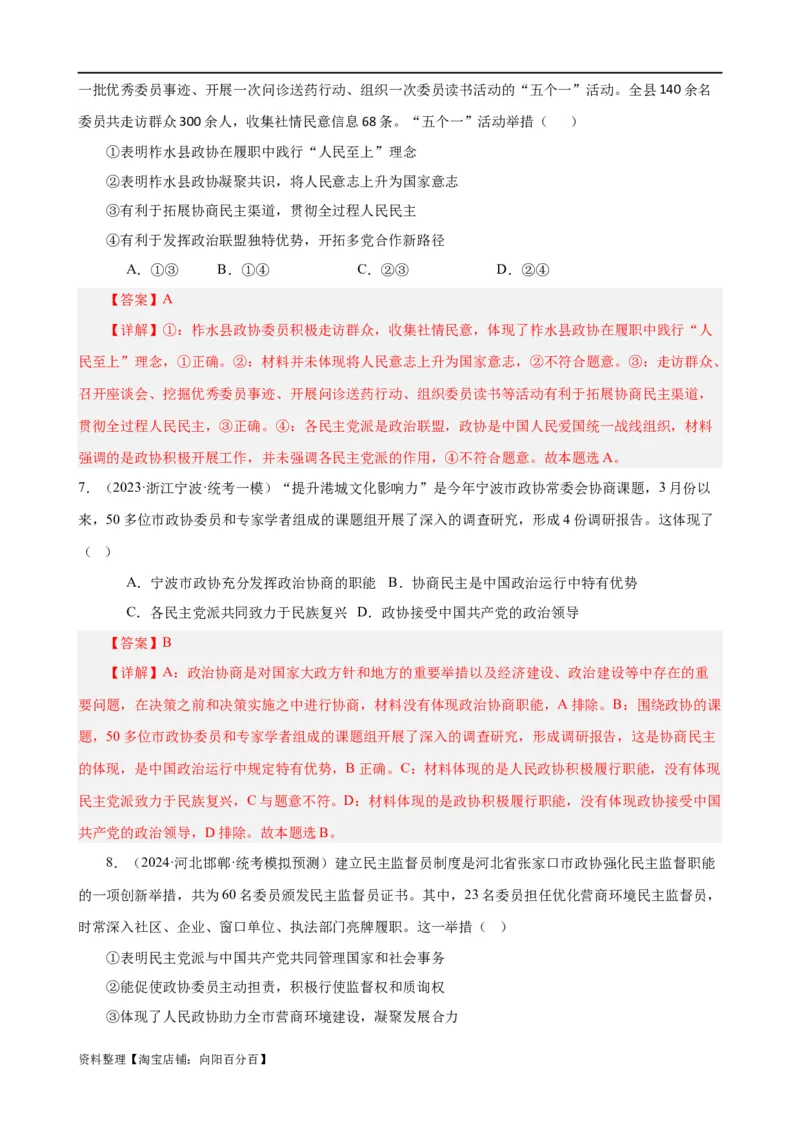 一批优秀委员事迹、开展一次问诊送药行动、组织一次委员读书活动的“五个一”活动。全县140余名委员共走访群众300余人，收集社情民意信息68条。“五个一”活动举措（　　）

①表明柞水县政协在履职中践行“人民至上”理念

②表明柞水县政协凝聚共识，将人民意志上升为国家意志

③有利于拓展协商民主渠道，贯彻全过程人民民主

④有利于发挥政治联盟独特优势，开拓多党合作新路径

A．①③　　B．①④　　C．②③　　D．②④

【答案】A

【详解】①：柞水县政协委员积极走访群众，收集社情民意，体现了柞水县政协在履职中践行“人民至上”理念，①正确。②：材料并未体现将人民意志上升为国家意志，②不符合题意。③：走访群众、召开座谈会、挖掘优秀委员事迹、开展问诊送药行动、组织委员读书等活动有利于拓展协商民主渠道，贯彻全过程人民民主，③正确。④：各民主党派是政治联盟，政协是中国人民爱国统一战线组织，材料强调的是政协积极开展工作，并未强调各民主党派的作用，④不符合题意。故本题选A。

7．（2023·浙江宁波·统考一模）“提升港城文化影响力”是今年宁波市政协常委会协商课题，3月份以来，50多位市政协委员和专家学者组成的课题组开展了深入的调查研究，形成4份调研报告。这体现了（　）

A．宁波市政协充分发挥政治协商的职能　B．协商民主是中国政治运行中特有优势

C．各民主党派共同致力于民族复兴　D．政协接受中国共产党的政治领导

【答案】B

【详解】A：政治协商是对国家大政方针和地方的重要举措以及经济建设、政治建设等中存在的重要问题，在决策之前和决策实施之中进行协商，材料没有体现政治协商职能，A排除。B：围绕政协的课题，50多位市政协委员和专家学者组成的课题组开展了深入的调查研究，形成调研报告，这是协商民主的体现，是中国政治运行中规定特有优势，B正确。C：材料体现的是人民政协积极履行职能，没有体现民主党派致力于民族复兴，C与题意不符。D：材料体现的是政协积极履行职能，没有体现政协接受中国共产党的政治领导，D排除。故本题选B。

8．（2024·河北邯郸·统考模拟预测）建立民主监督员制度是河北省张家口市政协强化民主监督职能的一项创新举措，共为60名委员颁发民主监督员证书。其中，23名委员担任优化营商环境民主监督员，时常深入社区、企业、窗口单位、执法部门亮牌履职。这一举措（　）

①表明民主党派与中国共产党共同管理国家和社会事务

②能促使政协委员主动担责，积极行使监督权和质询权

③体现了人民政协助力全市营商环境建设，凝聚发展合力

资料整理【淘宝店铺：向阳百分百】